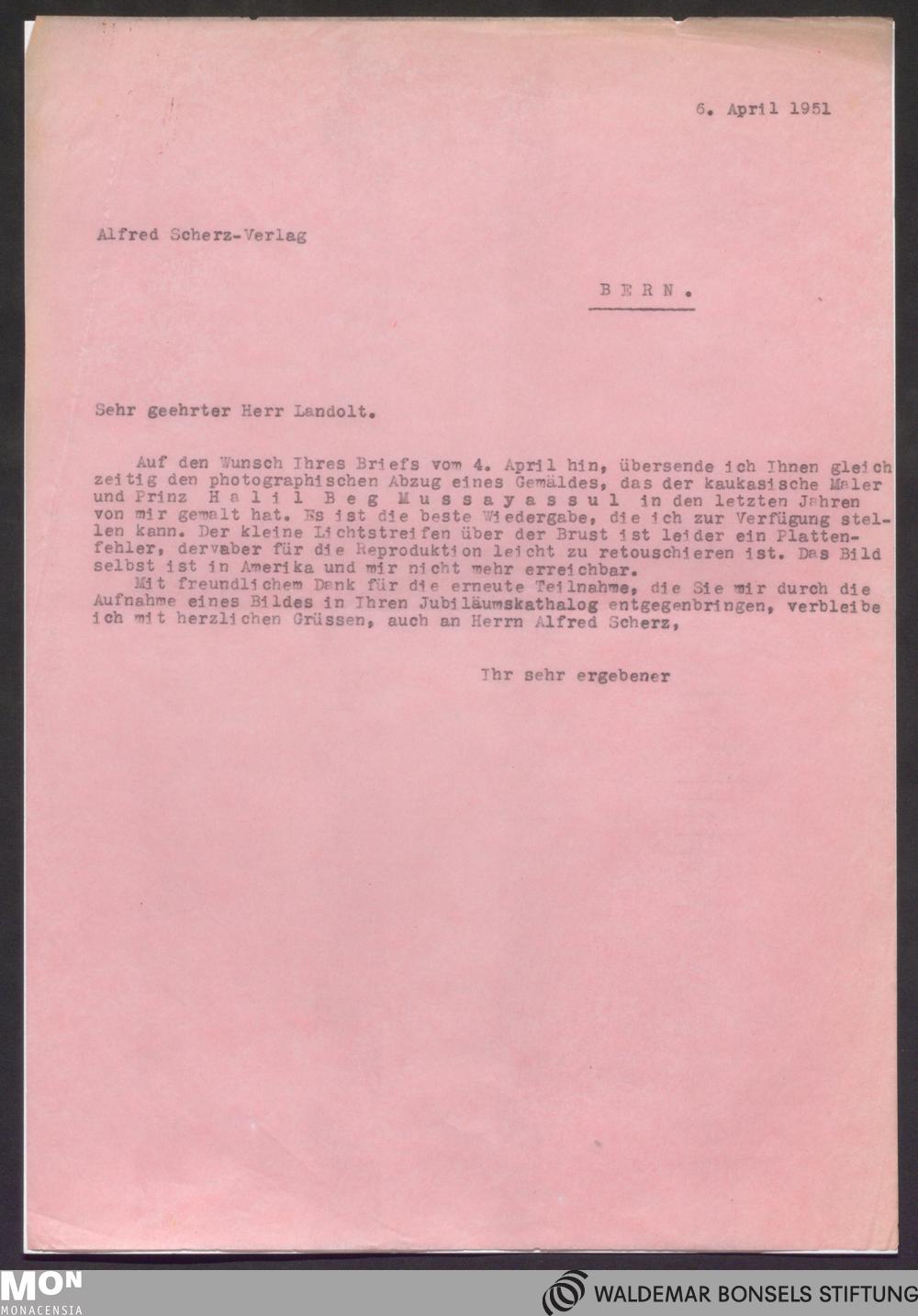 6. April 1951

Alfred Scherz-Verlag

B E R N .

Sehr geehrter Herr Landolt.

Auf den Wunsch Ihres Briefs vom 4. April hin, übersende ich Ihnen gleichzeitig den photographischen Abzug eines Gemäldes, das der kaukasische Maler und Prinz H a l i l B e g M u s s a y a s s u l in den letzten Jahren von mir gemalt hat. Es ist die beste Wiedergabe, die ich zur Verfügung stellen kann. Der kleine Lichtstreifen über der Brust ist leider ein Plattenfehler, dervaber für die Reproduktion leicht zu retouschieren ist. Das Bild selbst ist in Amerika und mir nicht mehr erreichbar.

Mit freundlichem Dank für die erneute Teilnahme, die Sie mir durch die Aufnahme eines Bildes in Ihren Jubiläumskathalog entgegenbringen, verbleibe ich mit herzlichen Grüssen, auch an Herrn Alfred Scherz,

Ihr sehr ergebener

MON
MONACENSIA

WALDEMAR BONSELS STIFTUNG